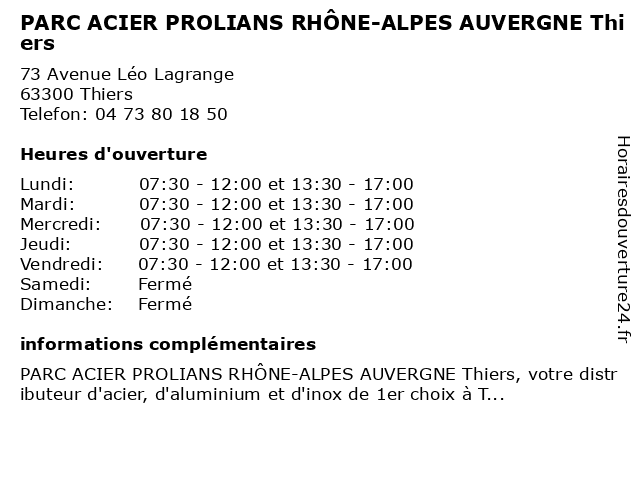 PARC ACIER PROLIANS RHÔNE-ALPES AUVERGNE Thiers

73 Avenue Léo Lagrange
63300 Thiers
Telefon: 04 73 80 18 50

Heures d'ouverture

| | |
|---|---|
| Lundi: | 07:30 - 12:00 et 13:30 - 17:00 |
| Mardi: | 07:30 - 12:00 et 13:30 - 17:00 |
| Mercredi: | 07:30 - 12:00 et 13:30 - 17:00 |
| Jeudi: | 07:30 - 12:00 et 13:30 - 17:00 |
| Vendredi: | 07:30 - 12:00 et 13:30 - 17:00 |
| Samedi: | Fermé |
| Dimanche: | Fermé |

informations complémentaires

PARC ACIER PROLIANS RHÔNE-ALPES AUVERGNE Thiers, votre distributeur d'acier, d'aluminium et d'inox de 1er choix à T...

Horairesdouverture24.fr